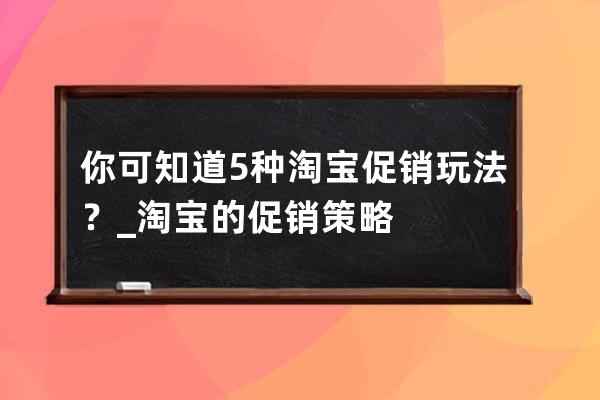 你可知道5种淘宝促销玩法？_淘宝的促销策略